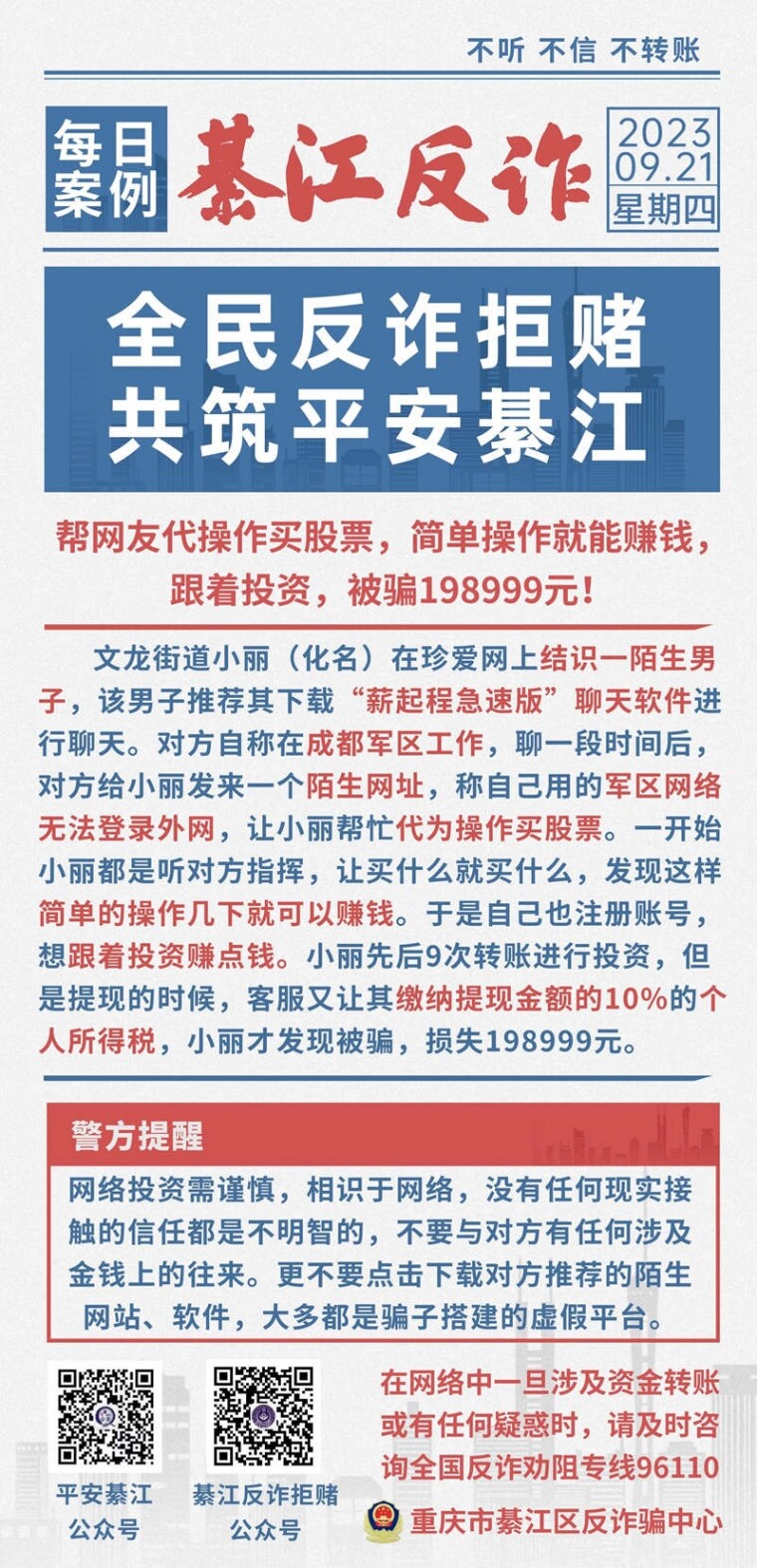 不听 不信 不转账

每日案例

綦江反诈

2023
09.21
星期四

全民反诈拒赌
共筑平安綦江

帮网友代操作买股票，简单操作就能赚钱，跟着投资，被骗198999元！

文龙街道小丽（化名）在珍爱网上结识一陌生男子，该男子推荐其下载“薪起程急速版”聊天软件进行聊天。对方自称在成都军区工作，聊一段时间后，对方给小丽发来一个陌生网址，称自己用的军区网络无法登录外网，让小丽帮忙代为操作买股票。一开始小丽都是听对方指挥，让买什么就买什么，发现这样简单的操作几下就可以赚钱。于是自己也注册账号，想跟着投资赚点钱。小丽先后9次转账进行投资，但是提现的时候，客服又让其缴纳提现金额的10%的个人所得税，小丽才发现被骗，损失198999元。

警方提醒

网络投资需谨慎，相识于网络，没有任何现实接触的信任都是不明智的，不要与对方有任何涉及金钱上的往来。更不要点击下载对方推荐的陌生网站、软件，大多都是骗子搭建的虚假平台。

平安綦江
公众号

綦江反诈拒赌
公众号

在网络中一旦涉及资金转账或有任何疑惑时，请及时咨询全国反诈劝阻专线96110

重庆市綦江区反诈骗中心